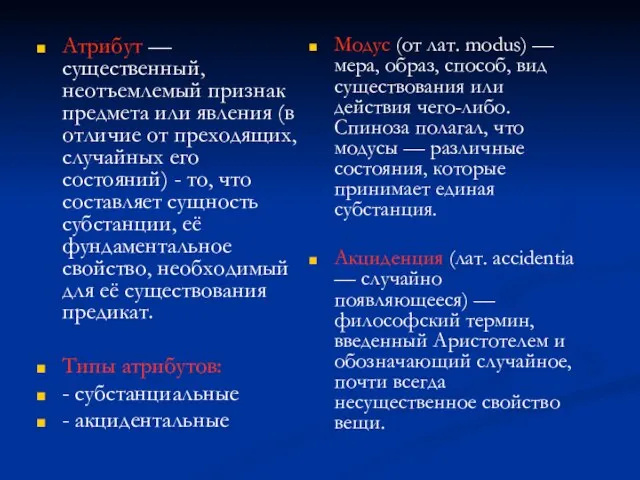 Атрибут — существенный, неотъемлемый признак предмета или явления (в отличие от преходящих, случайных его состояний) - то, что составляет сущность субстанции, её фундаментальное свойство, необходимый для её существования предикат.

Типы атрибутов:

- субстанциальные

- акцидентальные

Модус (от лат. modus) — мера, образ, способ, вид существования или действия чего-либо. Спиноза полагал, что модусы — различные состояния, которые принимает единая субстанция.

Акциденция (лат. accidentia — случайно появляющееся) — философский термин, введенный Аристотелем и обозначающий случайное, почти всегда несущественное свойство вещи.